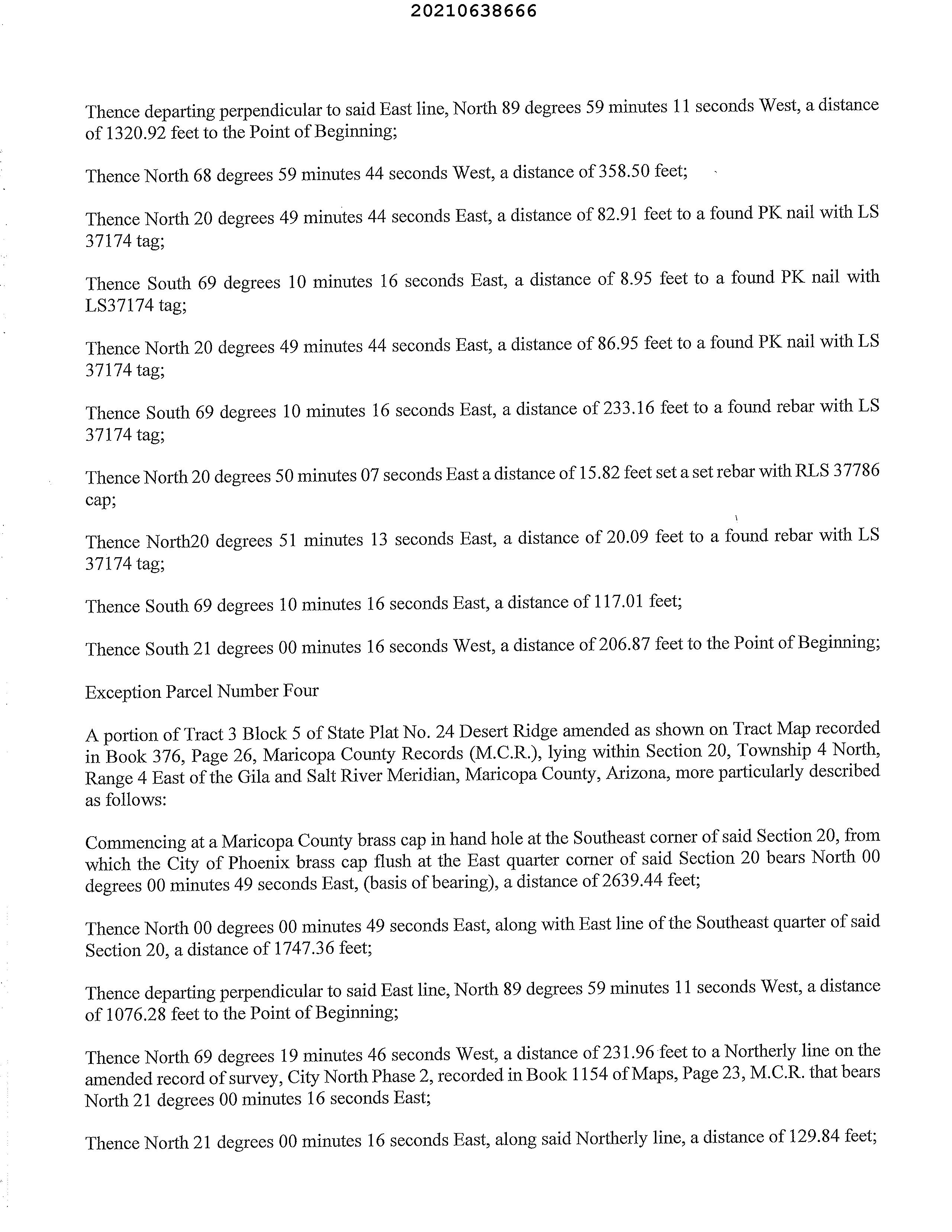 20210638666

Thence departing perpendicular to said East line, North 89 degrees 59 minutes 11 seconds West, a distance of 1320.92 feet to the Point of Beginning;

Thence North 68 degrees 59 minutes 44 seconds West, a distance of 358.50 feet;

Thence North 20 degrees 49 minutes 44 seconds East, a distance of 82.91 feet to a found PK nail with LS 37174 tag;

Thence South 69 degrees 10 minutes 16 seconds East, a distance of 8.95 feet to a found PK nail with LS37174 tag;

Thence North 20 degrees 49 minutes 44 seconds East, a distance of 86.95 feet to a found PK nail with LS 37174 tag;

Thence South 69 degrees 10 minutes 16 seconds East, a distance of 233.16 feet to a found rebar with LS 37174 tag;

Thence North 20 degrees 50 minutes 07 seconds East a distance of 15.82 feet set a set rebar with RLS 37786 cap;

Thence North20 degrees 51 minutes 13 seconds East, a distance of 20.09 feet to a found rebar with LS 37174 tag;

Thence South 69 degrees 10 minutes 16 seconds East, a distance of 117.01 feet;

Thence South 21 degrees 00 minutes 16 seconds West, a distance of 206.87 feet to the Point of Beginning;

Exception Parcel Number Four

A portion of Tract 3 Block 5 of State Plat No. 24 Desert Ridge amended as shown on Tract Map recorded in Book 376, Page 26, Maricopa County Records (M.C.R.), lying within Section 20, Township 4 North, Range 4 East of the Gila and Salt River Meridian, Maricopa County, Arizona, more particularly described as follows:

Commencing at a Maricopa County brass cap in hand hole at the Southeast corner of said Section 20, from which the City of Phoenix brass cap flush at the East quarter corner of said Section 20 bears North 00 degrees 00 minutes 49 seconds East, (basis of bearing), a distance of 2639.44 feet;

Thence North 00 degrees 00 minutes 49 seconds East, along with East line of the Southeast quarter of said Section 20, a distance of 1747.36 feet;

Thence departing perpendicular to said East line, North 89 degrees 59 minutes 11 seconds West, a distance of 1076.28 feet to the Point of Beginning;

Thence North 69 degrees 19 minutes 46 seconds West, a distance of 231.96 feet to a Northerly line on the amended record of survey, City North Phase 2, recorded in Book 1154 of Maps, Page 23, M.C.R. that bears North 21 degrees 00 minutes 16 seconds East;

Thence North 21 degrees 00 minutes 16 seconds East, along said Northerly line, a distance of 129.84 feet;